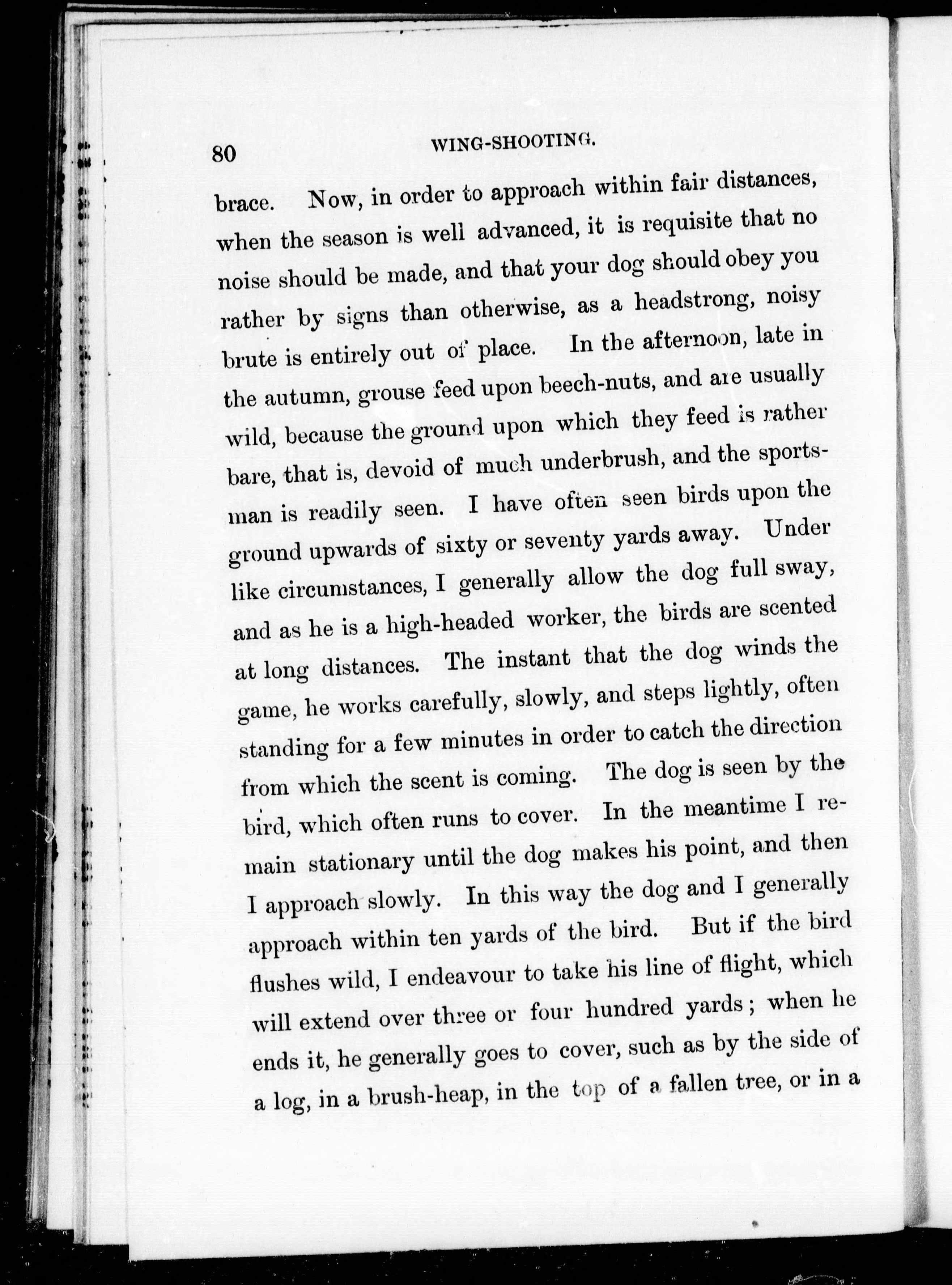 80 WING-SHOOTING.

brace. Now, in order to approach within fair distances, when the season is well advanced, it is requisite that no noise should be made, and that your dog should obey you rather by signs than otherwise, as a headstrong, noisy brute is entirely out of place. In the afternoon, late in the autumn, grouse feed upon beech-nuts, and are usually wild, because the ground upon which they feed is rather bare, that is, devoid of much underbrush, and the sportsman is readily seen. I have often seen birds upon the ground upwards of sixty or seventy yards away. Under like circumstances, I generally allow the dog full sway, and as he is a high-headed worker, the birds are scented at long distances. The instant that the dog winds the game, he works carefully, slowly, and steps lightly, often standing for a few minutes in order to catch the direction from which the scent is coming. The dog is seen by the bird, which often runs to cover. In the meantime I remain stationary until the dog makes his point, and then I approach slowly. In this way the dog and I generally approach within ten yards of the bird. But if the bird flushes wild, I endeavour to take his line of flight, which will extend over three or four hundred yards; when he ends it, he generally goes to cover, such as by the side of a log, in a brush-heap, in the top of a fallen tree, or in a